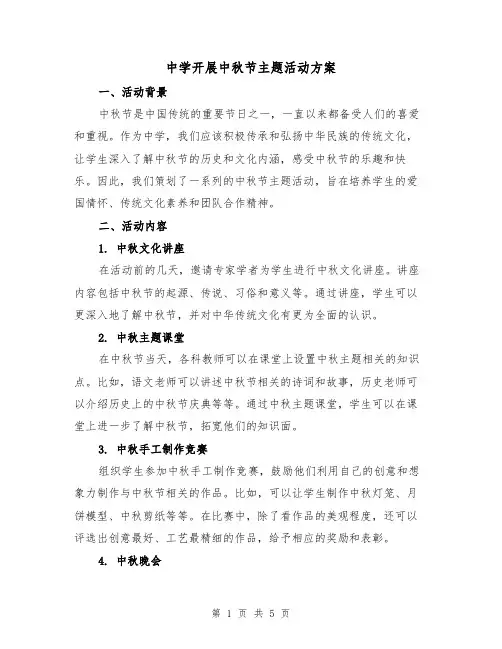 中学开展中秋节主题活动方案

一、活动背景

中秋节是中国传统的重要节日之一，一直以来都备受人们的喜爱和重视。作为中学，我们应该积极传承和弘扬中华民族的传统文化，让学生深入了解中秋节的历史和文化内涵，感受中秋节的乐趣和快乐。因此，我们策划了一系列的中秋节主题活动，旨在培养学生的爱国情怀、传统文化素养和团队合作精神。

二、活动内容

1. 中秋文化讲座

在活动前的几天，邀请专家学者为学生进行中秋文化讲座。讲座内容包括中秋节的起源、传说、习俗和意义等。通过讲座，学生可以更深入地了解中秋节，并对中华传统文化有更为全面的认识。

2. 中秋主题课堂

在中秋节当天，各科教师可以在课堂上设置中秋主题相关的知识点。比如，语文老师可以讲述中秋节相关的诗词和故事，历史老师可以介绍历史上的中秋节庆典等等。通过中秋主题课堂，学生可以在课堂上进一步了解中秋节，拓宽他们的知识面。

3. 中秋手工制作竞赛

组织学生参加中秋手工制作竞赛，鼓励他们利用自己的创意和想象力制作与中秋节相关的作品。比如，可以让学生制作中秋灯笼、月饼模型、中秋剪纸等等。在比赛中，除了看作品的美观程度，还可以评选出创意最好、工艺最精细的作品，给予相应的奖励和表彰。

4. 中秋晚会

第 1 页 共 5 页